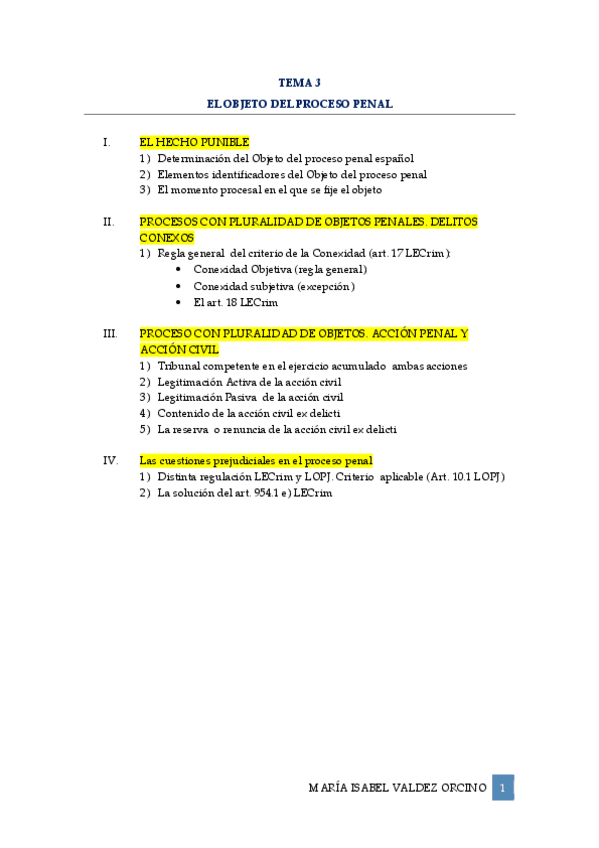 TEMA 3

EL OBJETO DEL PROCESO PENAL

I. EL HECHO PUNIBLE
1) Determinación del Objeto del proceso penal español
2) Elementos identificadores del Objeto del proceso penal
3) El momento procesal en el que se fije el objeto

II. PROCESOS CON PLURALIDAD DE OBJETOS PENALES. DELITOS CONEXOS
1) Regla general del criterio de la Conexidad (art. 17 LECrim):
• Conexidad Objetiva (regla general)
• Conexidad subjetiva (excepción)
• El art. 18 LECrim

III. PROCESO CON PLURALIDAD DE OBJETOS. ACCIÓN PENAL Y ACCIÓN CIVIL
1) Tribunal competente en el ejercicio acumulado ambas acciones
2) Legitimación Activa de la acción civil
3) Legitimación Pasiva de la acción civil
4) Contenido de la acción civil ex delicti
5) La reserva o renuncia de la acción civil ex delicti

IV. Las cuestiones prejudiciales en el proceso penal
1) Distinta regulación LECrim y LOPJ. Criterio aplicable (Art. 10.1 LOPJ)
2) La solución del art. 954.1 e) LECrim

MARÍA ISABEL VALDEZ ORCINO 1